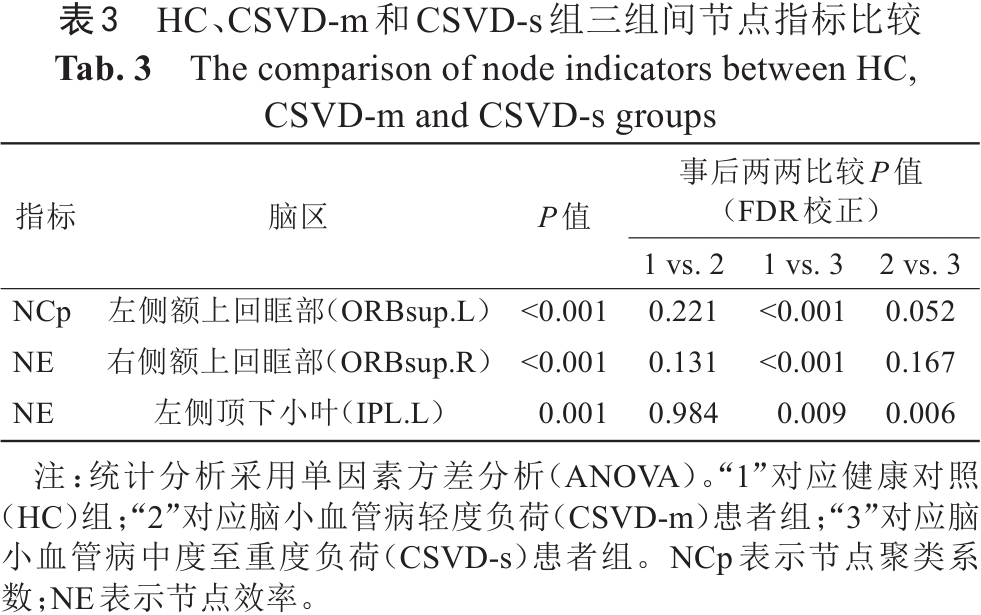 表3　HC、CSVD-m和CSVD-s组三组间节点指标比较

Tab. 3　The comparison of node indicators between HC, CSVD-m and CSVD-s groups

| 指标 | 脑区 | $P$值 | 事后两两比较$P$值（FDR校正） 1 vs. 2 | 1 vs. 3 | 2 vs. 3 |
|---|---|---|---|---|---|
| NCp | 左侧额上回眶部（ORBsup.L） | <0.001 | 0.221 | <0.001 | 0.052 |
| NE | 右侧额上回眶部（ORBsup.R） | <0.001 | 0.131 | <0.001 | 0.167 |
| NE | 左侧顶下小叶（IPL.L） | 0.001 | 0.984 | 0.009 | 0.006 |

注：统计分析采用单因素方差分析（ANOVA）。“1”对应健康对照（HC）组；“2”对应脑小血管病轻度负荷（CSVD-m）患者组；“3”对应脑小血管病中度至重度负荷（CSVD-s）患者组。NCp表示节点聚类系数；NE表示节点效率。